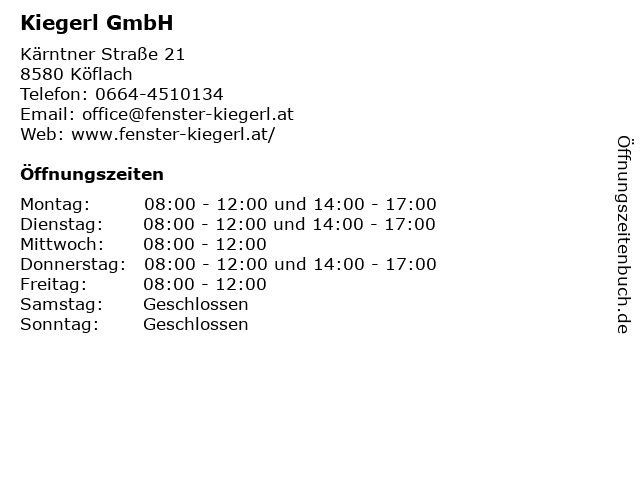 Kiegerl GmbH

Kärntner Straße 21
8580 Köflach
Telefon: 0664-4510134
Email: office@fenster-kiegerl.at
Web: www.fenster-kiegerl.at/

Öffnungszeiten

Montag: 08:00 - 12:00 und 14:00 - 17:00
Dienstag: 08:00 - 12:00 und 14:00 - 17:00
Mittwoch: 08:00 - 12:00
Donnerstag: 08:00 - 12:00 und 14:00 - 17:00
Freitag: 08:00 - 12:00
Samstag: Geschlossen
Sonntag: Geschlossen

Öffnungszeitenbuch.de